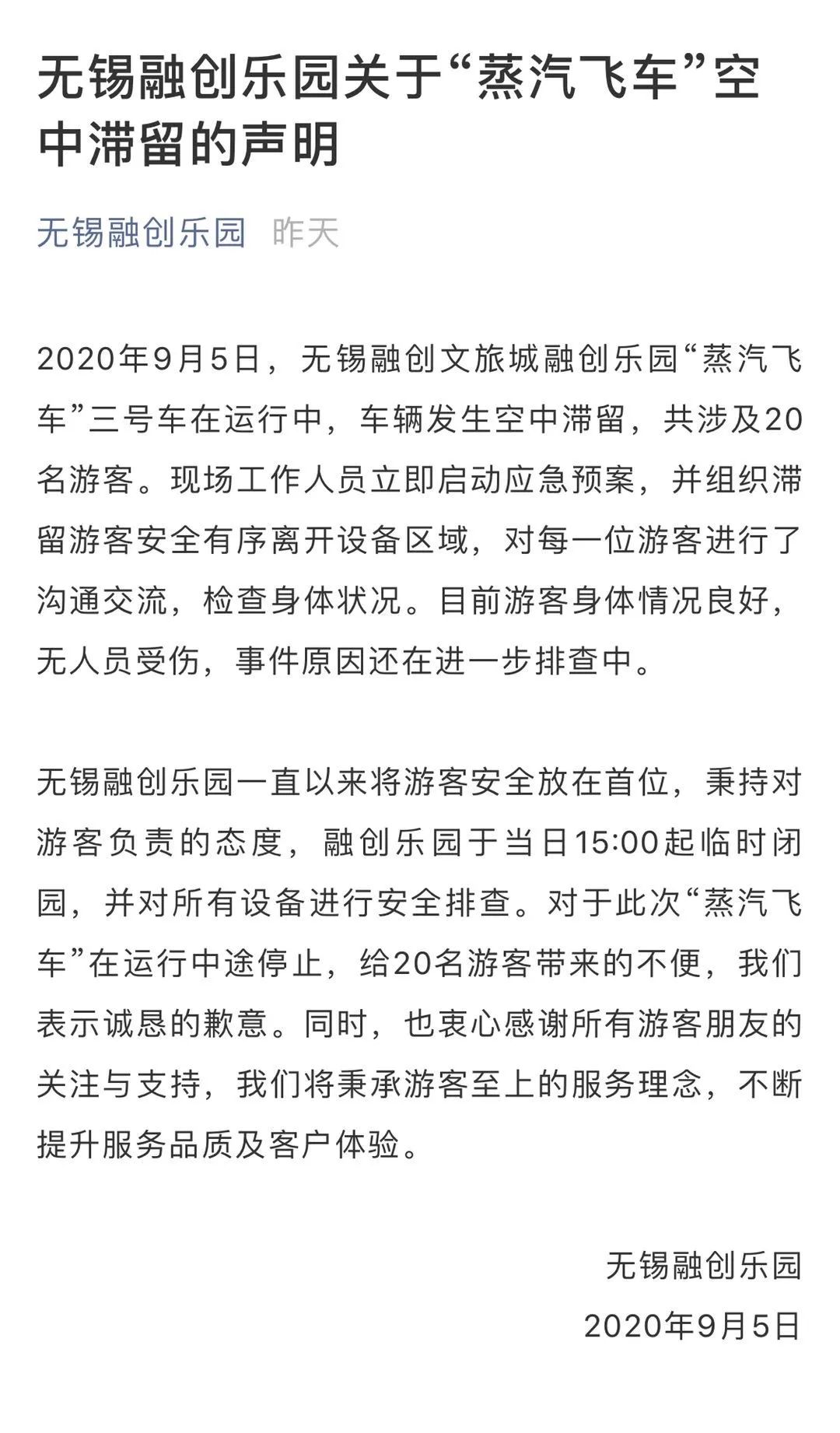 无锡融创乐园关于“蒸汽飞车”空中滞留的声明

无锡融创乐园 昨天

2020年9月5日，无锡融创文旅城融创乐园“蒸汽飞车”三号车在运行中，车辆发生空中滞留，共涉及20名游客。现场工作人员立即启动应急预案，并组织滞留游客安全有序离开设备区域，对每一位游客进行了沟通交流，检查身体状况。目前游客身体情况良好，无人员受伤，事件原因还在进一步排查中。

无锡融创乐园一直以来将游客安全放在首位，秉持对游客负责的态度，融创乐园于当日15:00起临时闭园，并对所有设备进行安全排查。对于此次“蒸汽飞车”在运行中途停止，给20名游客带来的不便，我们表示诚恳的歉意。同时，也衷心感谢所有游客朋友的关注与支持，我们将秉承游客至上的服务理念，不断提升服务品质及客户体验。

无锡融创乐园
2020年9月5日